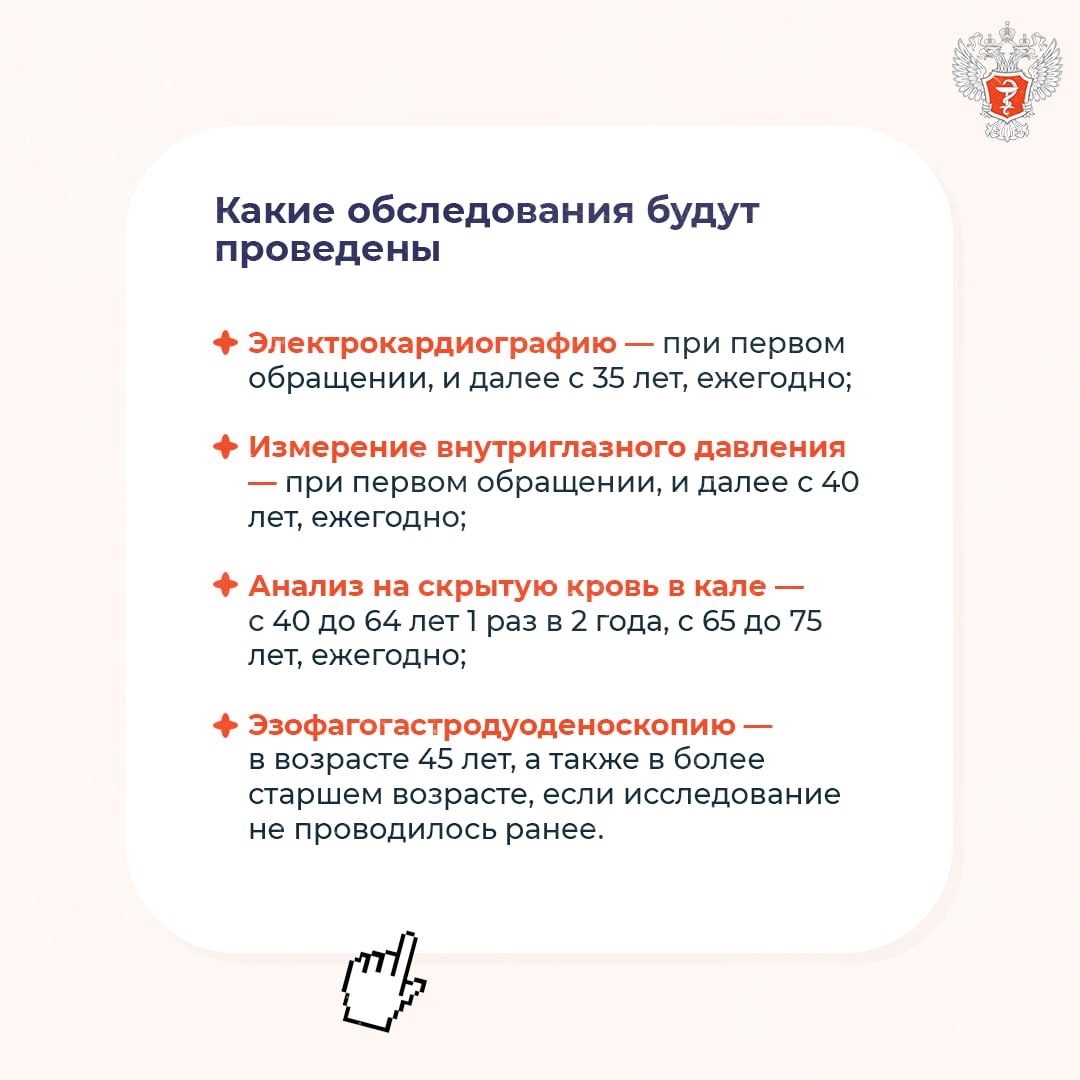 Какие обследования будут проведены

Электрокардиографию — при первом обращении, и далее с 35 лет, ежегодно;

Измерение внутриглазного давления — при первом обращении, и далее с 40 лет, ежегодно;

Анализ на скрытую кровь в кале — с 40 до 64 лет 1 раз в 2 года, с 65 до 75 лет, ежегодно;

Эзофагогастродуоденоскопию — в возрасте 45 лет, а также в более старшем возрасте, если исследование не проводилось ранее.